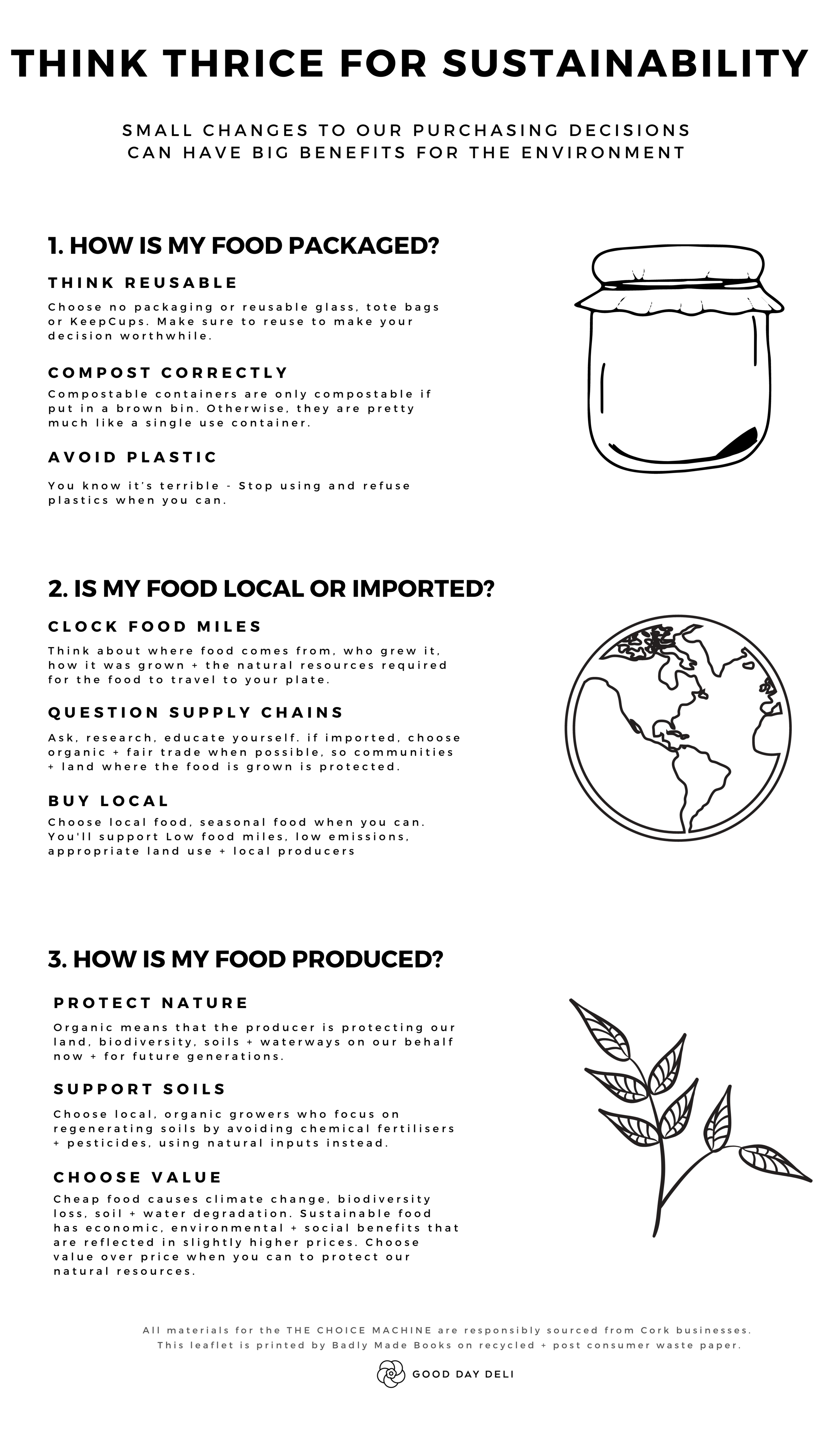 THINK THRICE FOR SUSTAINABILITY

SMALL CHANGES TO OUR PURCHASING DECISIONS CAN HAVE BIG BENEFITS FOR THE ENVIRONMENT

1. HOW IS MY FOOD PACKAGED?

THINK REUSABLE

Choose no packaging or reusable glass, tote bags or KeepCups. Make sure to reuse to make your decision worthwhile.

COMPOST CORRECTLY

Compostable containers are only compostable if put in a brown bin. Otherwise, they are pretty much like a single use container.

AVOID PLASTIC

You know it's terrible - Stop using and refuse plastics when you can.

2. IS MY FOOD LOCAL OR IMPORTED?

CLOCK FOOD MILES

Think about where food comes from, who grew it, how it was grown + the natural resources required for the food to travel to your plate.

QUESTION SUPPLY CHAINS

Ask, research, educate yourself. if imported, choose organic + fair trade when possible, so communities + land where the food is grown is protected.

BUY LOCAL

Choose local food, seasonal food when you can. You'll support Low food miles, low emissions, appropriate land use + local producers

3. HOW IS MY FOOD PRODUCED?

PROTECT NATURE

Organic means that the producer is protecting our land, biodiversity, soils + waterways on our behalf now + for future generations.

SUPPORT SOILS

Choose local, organic growers who focus on regenerating soils by avoiding chemical fertilisers + pesticides, using natural inputs instead.

CHOOSE VALUE

Cheap food causes climate change, biodiversity loss, soil + water degradation. Sustainable food has economic, environmental + social benefits that are reflected in slightly higher prices. Choose value over price when you can to protect our natural resources.

All materials for the THE CHOICE MACHINE are responsibly sourced from Cork businesses. This leaflet is printed by Badly Made Books on recycled + post consumer waste paper.

GOOD DAY DELI